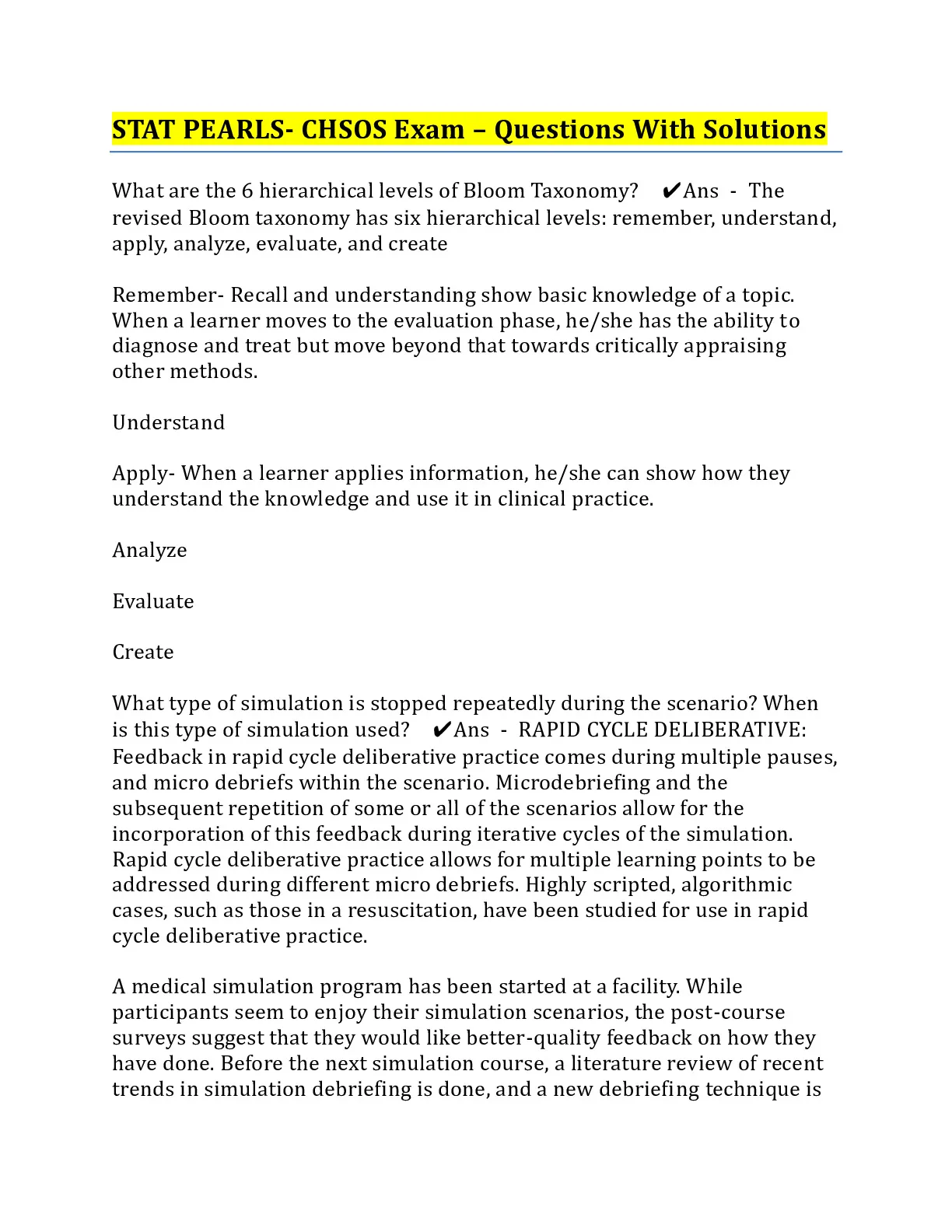 STAT PEARLS- CHSOS Exam – Questions With Solutions

What are the 6 hierarchical levels of Bloom Taxonomy? ✔Ans - The revised Bloom taxonomy has six hierarchical levels: remember, understand, apply, analyze, evaluate, and create

Remember- Recall and understanding show basic knowledge of a topic. When a learner moves to the evaluation phase, he/she has the ability to diagnose and treat but move beyond that towards critically appraising other methods.

Understand

Apply- When a learner applies information, he/she can show how they understand the knowledge and use it in clinical practice.

Analyze

Evaluate

Create

What type of simulation is stopped repeatedly during the scenario? When is this type of simulation used? ✔Ans - RAPID CYCLE DELIBERATIVE: Feedback in rapid cycle deliberative practice comes during multiple pauses, and micro debriefs within the scenario. Microdebriefing and the subsequent repetition of some or all of the scenarios allow for the incorporation of this feedback during iterative cycles of the simulation. Rapid cycle deliberative practice allows for multiple learning points to be addressed during different micro debriefs. Highly scripted, algorithmic cases, such as those in a resuscitation, have been studied for use in rapid cycle deliberative practice.

A medical simulation program has been started at a facility. While participants seem to enjoy their simulation scenarios, the post-course surveys suggest that they would like better-quality feedback on how they have done. Before the next simulation course, a literature review of recent trends in simulation debriefing is done, and a new debriefing technique is